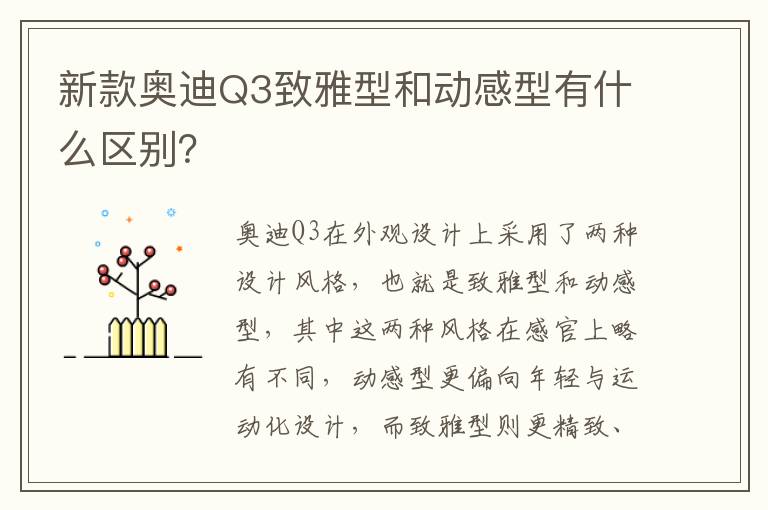 新款奥迪Q3致雅型和动感型有什么区别?

奥迪Q3在外观设计上采用了两种设计风格，也就是致雅型和动感型，其中这两种风格在感官上略有不同，动感型更偏向年轻与运动化设计，而致雅型则更精致、